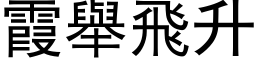 霞舉飛升